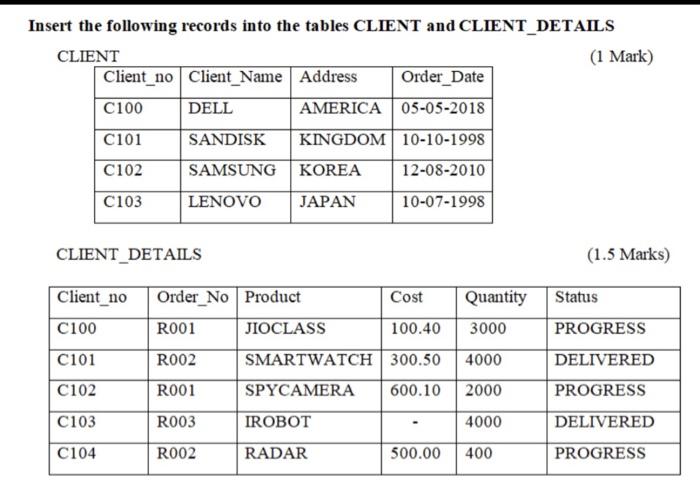 Insert the following records into the tables CLIENT and CLIENT_DETAILS

CLIENT (1 Mark)

| Client_no | Client_Name | Address | Order_Date |
|---|---|---|---|
| C100 | DELL | AMERICA | 05-05-2018 |
| C101 | SANDISK | KINGDOM | 10-10-1998 |
| C102 | SAMSUNG | KOREA | 12-08-2010 |
| C103 | LENOVO | JAPAN | 10-07-1998 |

CLIENT_DETAILS (1.5 Marks)

| Client_no | Order_No | Product | Cost | Quantity | Status |
|---|---|---|---|---|---|
| C100 | R001 | JIOCLASS | 100.40 | 3000 | PROGRESS |
| C101 | R002 | SMARTWATCH | 300.50 | 4000 | DELIVERED |
| C102 | R001 | SPYCAMERA | 600.10 | 2000 | PROGRESS |
| C103 | R003 | IROBOT | - | 4000 | DELIVERED |
| C104 | R002 | RADAR | 500.00 | 400 | PROGRESS |